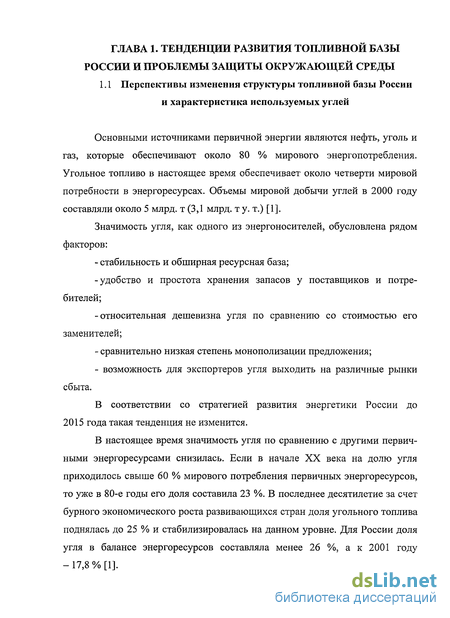 ГЛАВА 1. ТЕНДЕНЦИИ РАЗВИТИЯ ТОПЛИВНОЙ БАЗЫ РОССИИ И ПРОБЛЕМЫ ЗАЩИТЫ ОКРУЖАЮЩЕЙ СРЕДЫ

1.1 Перспективы изменения структуры топливной базы России и характеристика используемых углей

Основными источниками первичной энергии являются нефть, уголь и газ, которые обеспечивают около 80 % мирового энергопотребления. Угольное топливо в настоящее время обеспечивает около четверти мировой потребности в энергоресурсах. Объемы мировой добычи углей в 2000 году составляли около 5 млрд. т (3,1 млрд. т у. т.) [1].

Значимость угля, как одного из энергоносителей, обусловлена рядом факторов:

- стабильность и обширная ресурсная база;

- удобство и простота хранения запасов у поставщиков и потребителей;

- относительная дешевизна угля по сравнению со стоимостью его заменителей;

- сравнительно низкая степень монополизации предложения;

- возможность для экспортеров угля выходить на различные рынки сбыта.

В соответствии со стратегией развития энергетики России до 2015 года такая тенденция не изменится.

В настоящее время значимость угля по сравнению с другими первичными энергоресурсами снизилась. Если в начале XX века на долю угля приходилось свыше 60 % мирового потребления первичных энергоресурсов, то уже в 80-е годы его доля составила 23 %. В последнее десятилетие за счет бурного экономического роста развивающихся стран доля угольного топлива поднялась до 25 % и стабилизировалась на данном уровне. Для России доля угля в балансе энергоресурсов составляла менее 26 %, а к 2001 году – 17,8 % [1].

dsLib.net
библиотека диссертаций